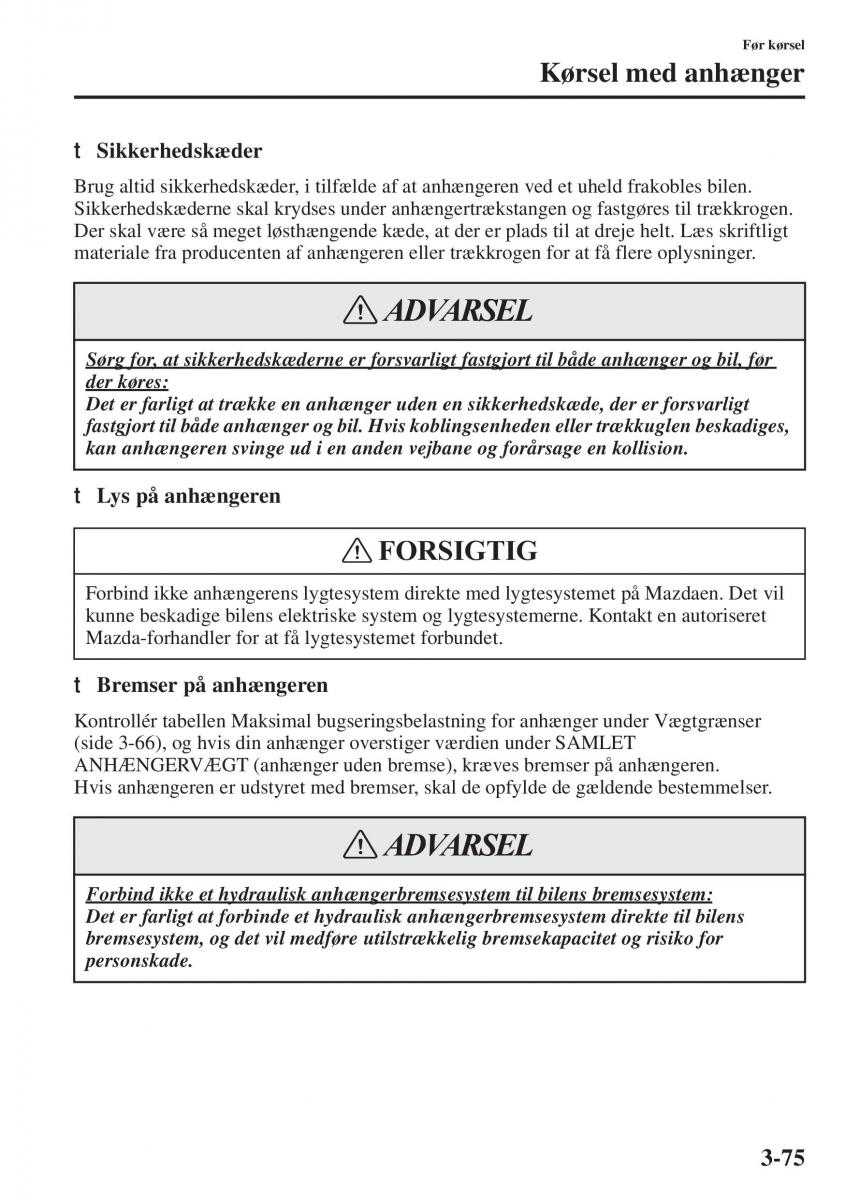 Før kørsel

Kørsel med anhænger

t Sikkerhedskæder

Brug altid sikkerhedskæder, i tilfælde af at anhængeren ved et uheld frakobles bilen. Sikkerhedskæderne skal krydses under anhængertrækstangen og fastgøres til trækkrogen. Der skal være så meget løsthængende kæde, at der er plads til at dreje helt. Læs skriftligt materiale fra producenten af anhængeren eller trækkrogen for at få flere oplysninger.

ADVARSEL

Sørg for, at sikkerhedskæderne er forsvarligt fastgjort til både anhænger og bil, før der køres:
Det er farligt at trække en anhænger uden en sikkerhedskæde, der er forsvarligt fastgjort til både anhænger og bil. Hvis koblingsenheden eller trækkuglen beskadiges, kan anhængeren svinge ud i en anden vejbane og forårsage en kollision.

t Lys på anhængeren

FORSIGTIG

Forbind ikke anhængerens lygtesystem direkte med lygtesystemet på Mazdaen. Det vil kunne beskadige bilens elektriske system og lygtesystemerne. Kontakt en autoriseret Mazda-forhandler for at få lygtesystemet forbundet.

t Bremser på anhængeren

Kontrollér tabellen Maksimal bugseringsbelastning for anhænger under Vægtgrænser (side 3-66), og hvis din anhænger overstiger værdien under SAMLET ANHÆNGERVÆGT (anhænger uden bremse), kræves bremser på anhængeren.
Hvis anhængeren er udstyret med bremser, skal de opfylde de gældende bestemmelser.

ADVARSEL

Forbind ikke et hydraulisk anhængerbremsesystem til bilens bremsesystem:
Det er farligt at forbinde et hydraulisk anhængerbremsesystem direkte til bilens bremsesystem, og det vil medføre utilstrækkelig bremsekapacitet og risiko for personskade.

3-75